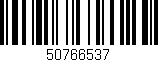 50766537